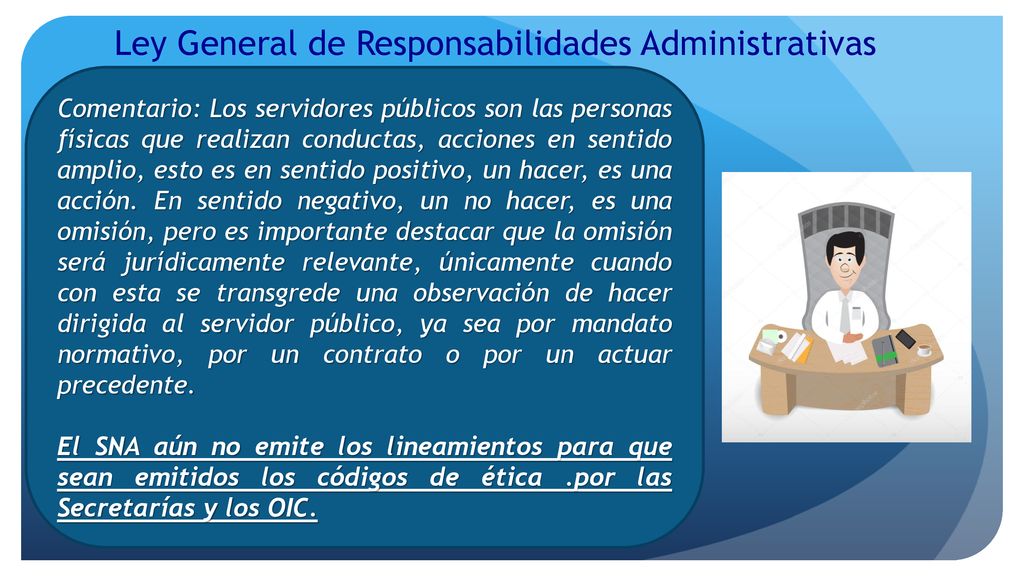 Ley General de Responsabilidades Administrativas

Comentario: Los servidores públicos son las personas físicas que realizan conductas, acciones en sentido amplio, esto es en sentido positivo, un hacer, es una acción. En sentido negativo, un no hacer, es una omisión, pero es importante destacar que la omisión será jurídicamente relevante, únicamente cuando con esta se transgrede una observación de hacer dirigida al servidor público, ya sea por mandato normativo, por un contrato o por un actuar precedente.

El SNA aún no emite los lineamientos para que sean emitidos los códigos de ética .por las Secretarías y los OIC.